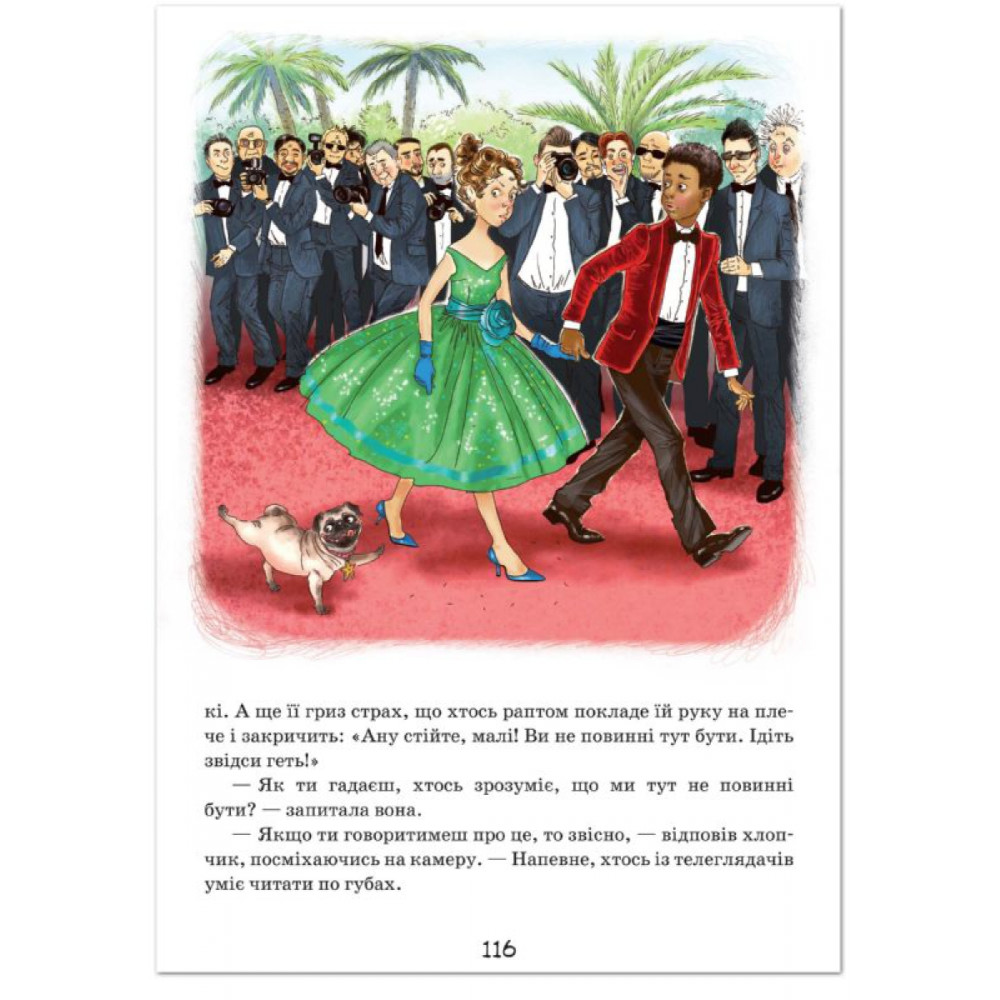 кі. А ще її гриз страх, що хтось раптом покладе їй руку на плече і закричить: «Ану стійте, малі! Ви не повинні тут бути. Ідіть звідси геть!»

— Як ти гадаєш, хтось зрозуміє, що ми тут не повинні бути? — запитала вона.

— Якщо ти говоритимеш про це, то звісно, — відповів хлопчик, посміхаючись на камеру. — Напевне, хтось із телеглядачів уміє читати по губах.

116